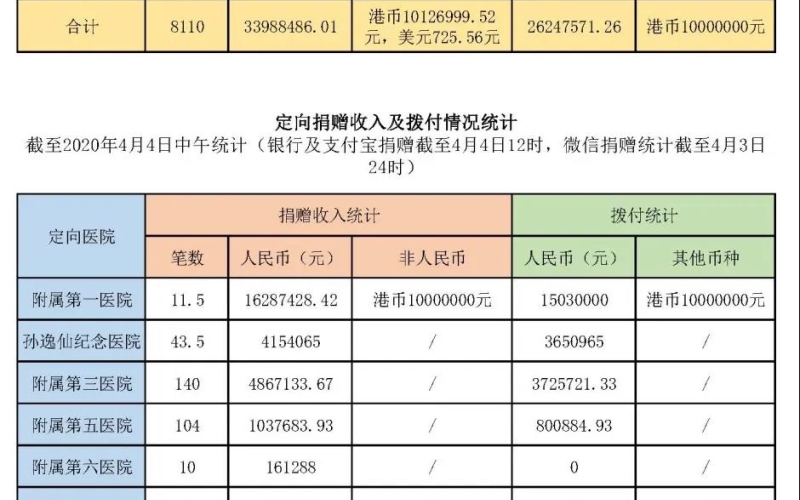 | 合计 | 8110 | 33988486.01 | 港币10126999.52元，美元725.56元 | 26247571.26 | 港币10000000元 |
|---|---|---|---|---|---|

定向捐赠收入及拨付情况统计

截至2020年4月4日中午统计（银行及支付宝捐赠截至4月4日12时，微信捐赠统计截至4月3日24时）

| 定向医院 | 捐赠收入统计 | | | 拨付统计 | |
|---|---|---|---|---|---|
| | 笔数 | 人民币（元） | 非人民币 | 人民币（元） | 其他币种 |
| 附属第一医院 | 11.5 | 16287428.42 | 港币10000000元 | 15030000 | 港币10000000元 |
| 孙逸仙纪念医院 | 43.5 | 4154065 | / | 3650965 | / |
| 附属第三医院 | 140 | 4867133.67 | / | 3725721.33 | / |
| 附属第五医院 | 104 | 1037683.93 | / | 800884.93 | / |
| 附属第六医院 | 10 | 161288 | / | 0 | / |